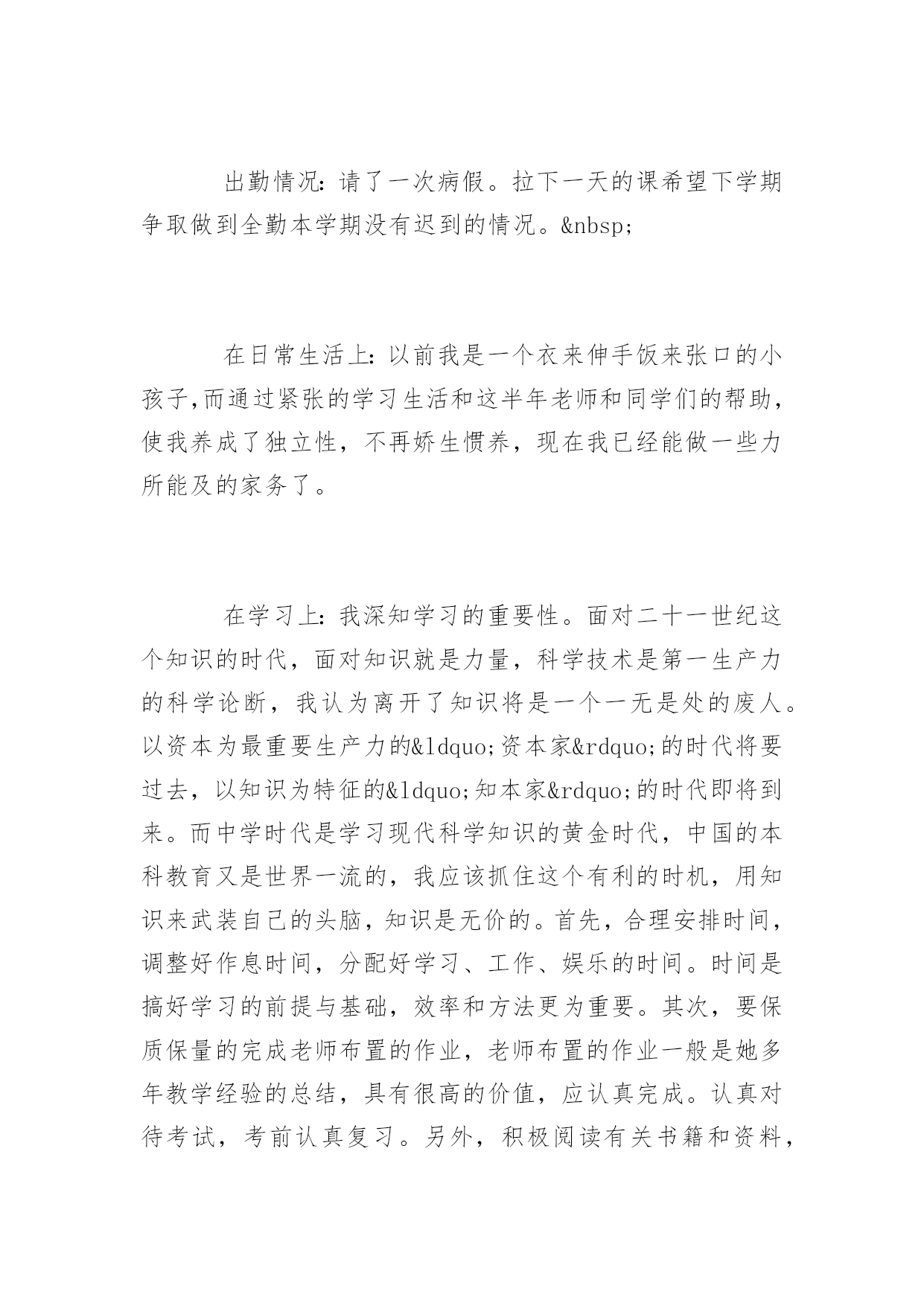 出勤情况：请了一次病假。拉下一天的课希望下学期争取做到全勤本学期没有迟到的情况。&nbsp;

在日常生活上：以前我是一个衣来伸手饭来张口的小孩子,而通过紧张的学习生活和这半年老师和同学们的帮助，使我养成了独立性，不再娇生惯养，现在我已经能做一些力所能及的家务了。

在学习上：我深知学习的重要性。面对二十一世纪这个知识的时代，面对知识就是力量，科学技术是第一生产力的科学论断，我认为离开了知识将是一个一无是处的废人。以资本为最重要生产力的&ldquo;资本家&rdquo;的时代将要过去，以知识为特征的&ldquo;知本家&rdquo;的时代即将到来。而中学时代是学习现代科学知识的黄金时代，中国的本科教育又是世界一流的，我应该抓住这个有利的时机，用知识来武装自己的头脑，知识是无价的。首先，合理安排时间，调整好作息时间，分配好学习、工作、娱乐的时间。时间是搞好学习的前提与基础，效率和方法更为重要。其次，要保质保量的完成老师布置的作业，老师布置的作业一般是她多年教学经验的总结，具有很高的价值，应认真完成。认真对待考试，考前认真复习。另外，积极阅读有关书籍和资料，